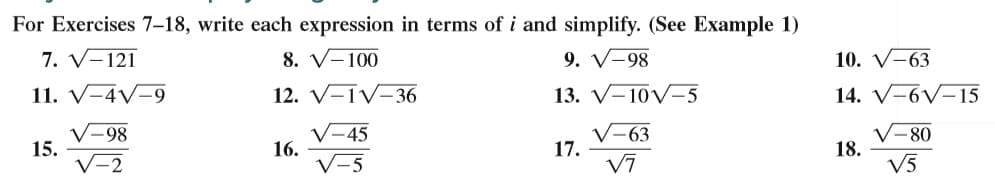 For Exercises 7–18, write each expression in terms of $i$ and simplify. (See Example 1)

7. $\sqrt{-121}$
8. $\sqrt{-100}$
9. $\sqrt{-98}$
10. $\sqrt{-63}$
11. $\sqrt{-4}\sqrt{-9}$
12. $\sqrt{-1}\sqrt{-36}$
13. $\sqrt{-10}\sqrt{-5}$
14. $\sqrt{-6}\sqrt{-15}$
15. $\frac{\sqrt{-98}}{\sqrt{-2}}$
16. $\frac{\sqrt{-45}}{\sqrt{-5}}$
17. $\frac{\sqrt{-63}}{\sqrt{7}}$
18. $\frac{\sqrt{-80}}{\sqrt{5}}$